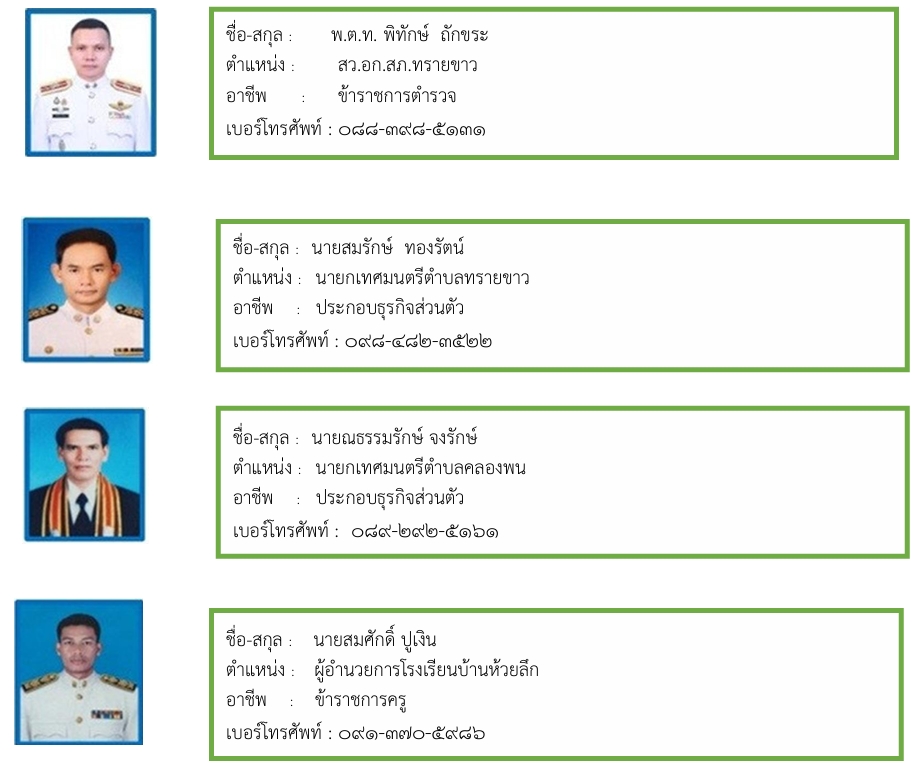 ชื่อ-สกุล : พ.ต.ท. พิทักษ์ ถักขระ
ตำแหน่ง : สว.อก.สภ.ทรายขาว
อาชีพ : ข้าราชการตำรวจ
เบอร์โทรศัพท์ : ๐๘๘-๓๙๘-๕๑๓๑

ชื่อ-สกุล : นายสมรักษ์ ทองรัตน์
ตำแหน่ง : นายกเทศมนตรีตำบลทรายขาว
อาชีพ : ประกอบธุรกิจส่วนตัว
เบอร์โทรศัพท์ : ๐๙๘-๔๘๒-๓๕๒๒

ชื่อ-สกุล : นายณธรรมรักษ์ จงรักษ์
ตำแหน่ง : นายกเทศมนตรีตำบลคลองพน
อาชีพ : ประกอบธุรกิจส่วนตัว
เบอร์โทรศัพท์ : ๐๘๙-๒๙๒-๕๑๖๑

ชื่อ-สกุล : นายสมศักดิ์ ปูเงิน
ตำแหน่ง : ผู้อำนวยการโรงเรียนบ้านห้วยลึก
อาชีพ : ข้าราชการครู
เบอร์โทรศัพท์ : ๐๙๑-๓๗๐-๕๙๘๖